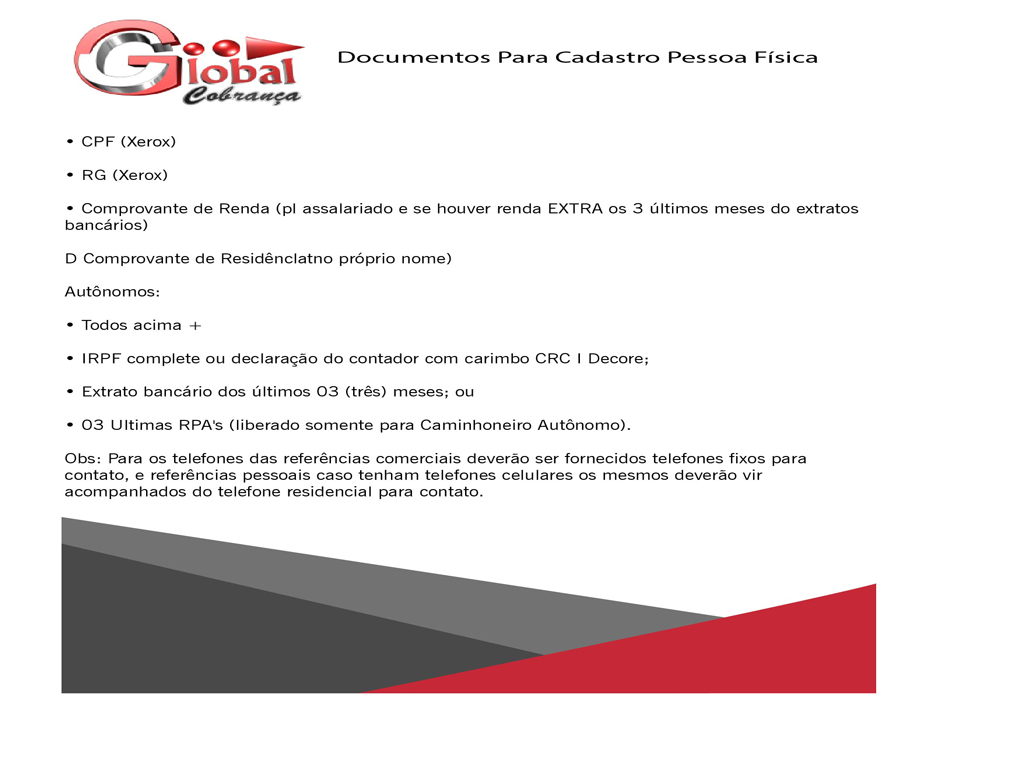 Global Cobrança

Documentos Para Cadastro Pessoa Física

• CPF (Xerox)

• RG (Xerox)

• Comprovante de Renda (pl assalariado e se houver renda EXTRA os 3 últimos meses do extratos bancários)

D Comprovante de Residênclatno próprio nome)

Autônomos:

• Todos acima +

• IRPF complete ou declaração do contador com carimbo CRC I Decore;

• Extrato bancário dos últimos 03 (três) meses; ou

• 03 Ultimas RPA's (liberado somente para Caminhoneiro Autônomo).

Obs: Para os telefones das referências comerciais deverão ser fornecidos telefones fixos para contato, e referências pessoais caso tenham telefones celulares os mesmos deverão vir acompanhados do telefone residencial para contato.